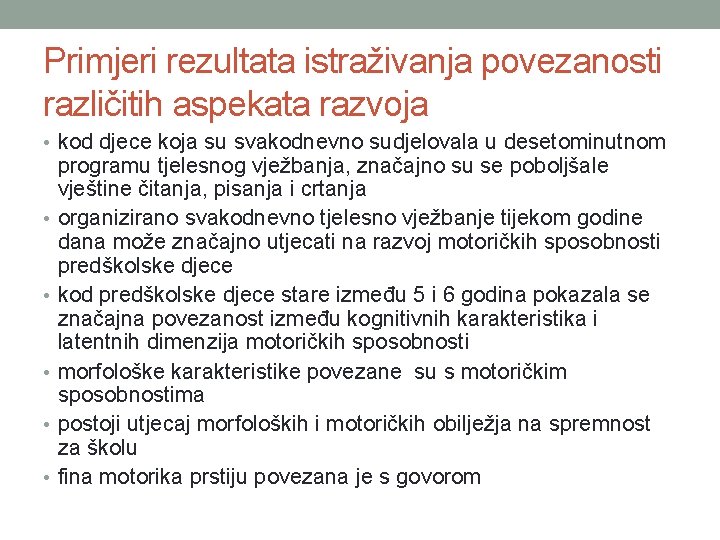 Primjeri rezultata istraživanja povezanosti različitih aspekata razvoja

• kod djece koja su svakodnevno sudjelovala u desetominutnom programu tjelesnog vježbanja, značajno su se poboljšale vještine čitanja, pisanja i crtanja
• organizirano svakodnevno tjelesno vježbanje tijekom godine dana može značajno utjecati na razvoj motoričkih sposobnosti predškolske djece
• kod predškolske djece stare između 5 i 6 godina pokazala se značajna povezanost između kognitivnih karakteristika i latentnih dimenzija motoričkih sposobnosti
• morfološke karakteristike povezane su s motoričkim sposobnostima
• postoji utjecaj morfoloških i motoričkih obilježja na spremnost za školu
• fina motorika prstiju povezana je s govorom